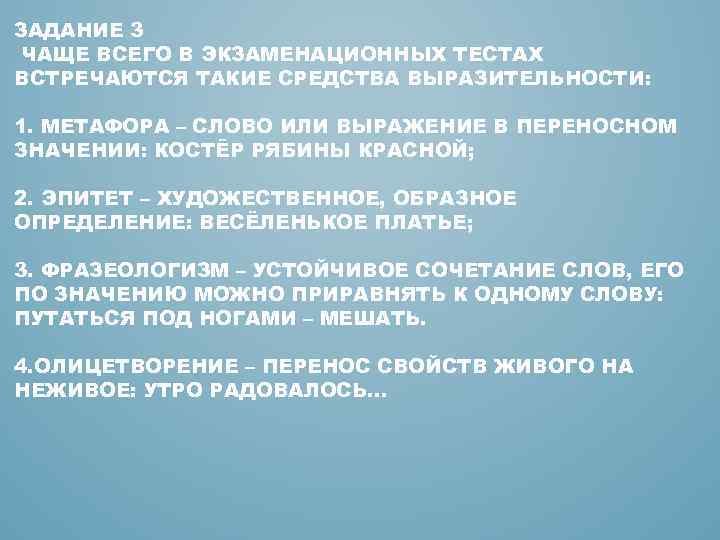 ЗАДАНИЕ 3
ЧАЩЕ ВСЕГО В ЭКЗАМЕНАЦИОННЫХ ТЕСТАХ ВСТРЕЧАЮТСЯ ТАКИЕ СРЕДСТВА ВЫРАЗИТЕЛЬНОСТИ:

1. МЕТАФОРА – СЛОВО ИЛИ ВЫРАЖЕНИЕ В ПЕРЕНОСНОМ ЗНАЧЕНИИ: КОСТЁР РЯБИНЫ КРАСНОЙ;

2. ЭПИТЕТ – ХУДОЖЕСТВЕННОЕ, ОБРАЗНОЕ ОПРЕДЕЛЕНИЕ: ВЕСЁЛЕНЬКОЕ ПЛАТЬЕ;

3. ФРАЗЕОЛОГИЗМ – УСТОЙЧИВОЕ СОЧЕТАНИЕ СЛОВ, ЕГО ПО ЗНАЧЕНИЮ МОЖНО ПРИРАВНЯТЬ К ОДНОМУ СЛОВУ: ПУТАТЬСЯ ПОД НОГАМИ – МЕШАТЬ.

4.ОЛИЦЕТВОРЕНИЕ – ПЕРЕНОС СВОЙСТВ ЖИВОГО НА НЕЖИВОЕ: УТРО РАДОВАЛОСЬ…